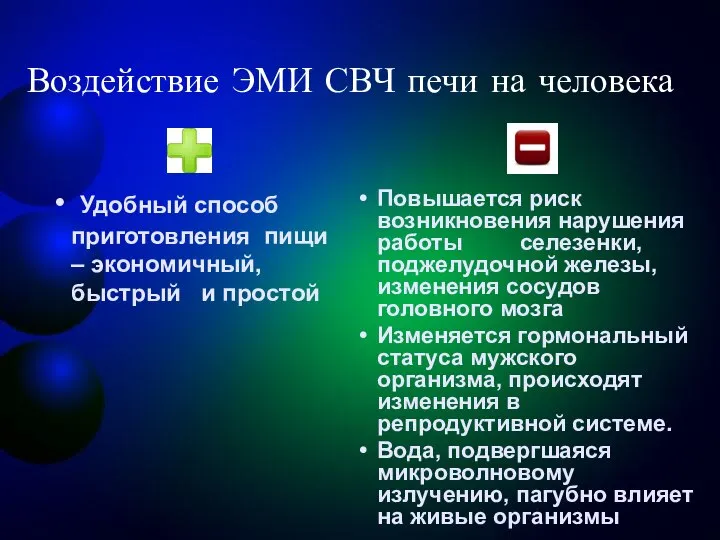 Воздействие ЭМИ СВЧ печи на человека

• Удобный способ приготовления пищи – экономичный, быстрый и простой

• Повышается риск возникновения нарушения работы селезенки, поджелудочной железы, изменения сосудов головного мозга
• Изменяется гормональный статуса мужского организма, происходят изменения в репродуктивной системе.
• Вода, подвергшаяся микроволновому излучению, пагубно влияет на живые организмы